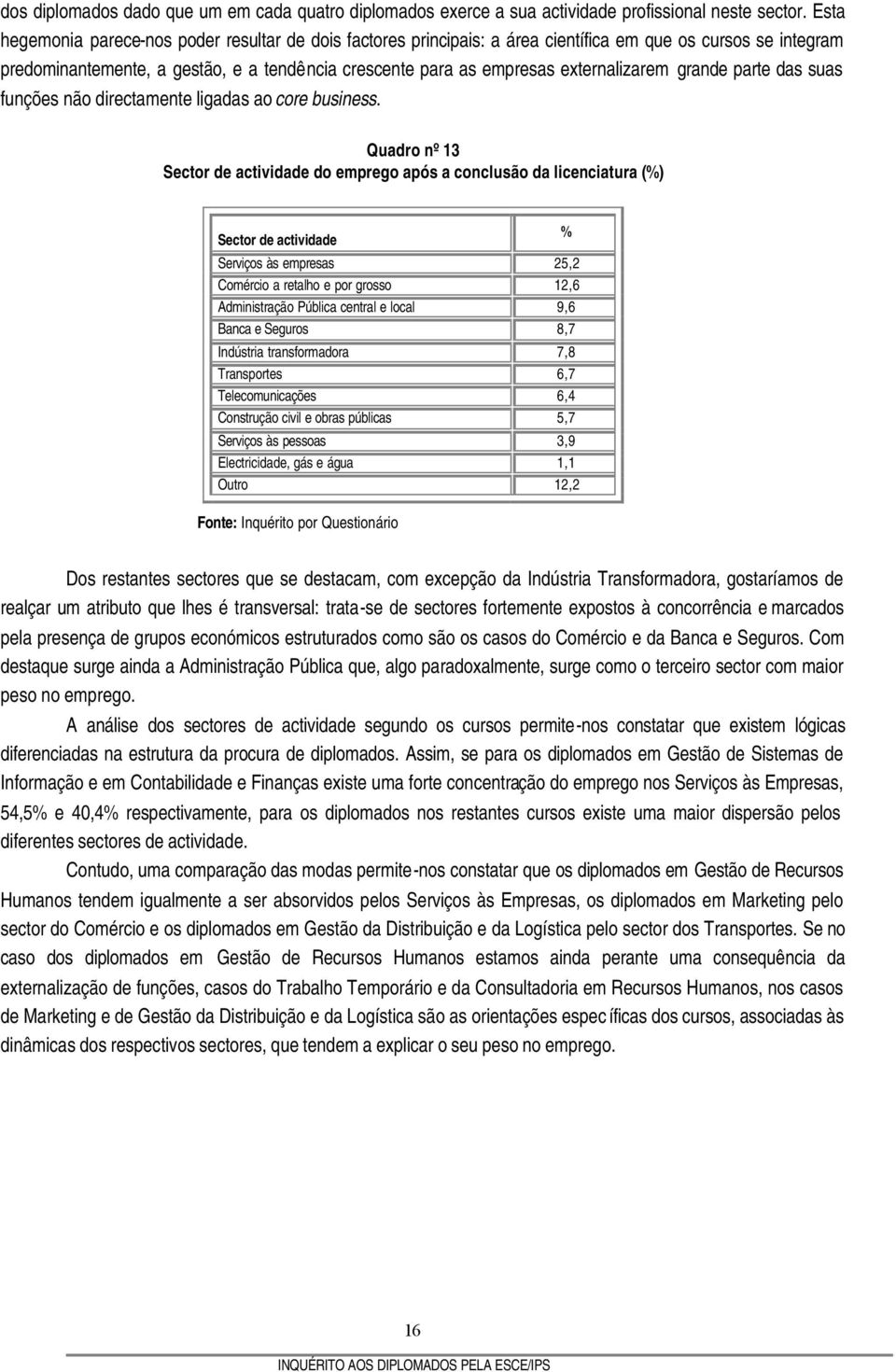 dos diplomados dado que um em cada quatro diplomados exerce a sua actividade profissional neste sector. Esta hegemonia parece-nos poder resultar de dois factores principais: a área científica em que os cursos se integram predominantemente, a gestão, e a tendência crescente para as empresas externalizarem grande parte das suas funções não directamente ligadas ao core business.

Quadro nº 13
Sector de actividade do emprego após a conclusão da licenciatura (%)

| Sector de actividade | % |
|---|---|
| Serviços às empresas | 25,2 |
| Comércio a retalho e por grosso | 12,6 |
| Administração Pública central e local | 9,6 |
| Banca e Seguros | 8,7 |
| Indústria transformadora | 7,8 |
| Transportes | 6,7 |
| Telecomunicações | 6,4 |
| Construção civil e obras públicas | 5,7 |
| Serviços às pessoas | 3,9 |
| Electricidade, gás e água | 1,1 |
| Outro | 12,2 |

Fonte: Inquérito por Questionário

Dos restantes sectores que se destacam, com excepção da Indústria Transformadora, gostaríamos de realçar um atributo que lhes é transversal: trata-se de sectores fortemente expostos à concorrência e marcados pela presença de grupos económicos estruturados como são os casos do Comércio e da Banca e Seguros. Com destaque surge ainda a Administração Pública que, algo paradoxalmente, surge como o terceiro sector com maior peso no emprego.

A análise dos sectores de actividade segundo os cursos permite-nos constatar que existem lógicas diferenciadas na estrutura da procura de diplomados. Assim, se para os diplomados em Gestão de Sistemas de Informação e em Contabilidade e Finanças existe uma forte concentração do emprego nos Serviços às Empresas, 54,5% e 40,4% respectivamente, para os diplomados nos restantes cursos existe uma maior dispersão pelos diferentes sectores de actividade.

Contudo, uma comparação das modas permite-nos constatar que os diplomados em Gestão de Recursos Humanos tendem igualmente a ser absorvidos pelos Serviços às Empresas, os diplomados em Marketing pelo sector do Comércio e os diplomados em Gestão da Distribuição e da Logística pelo sector dos Transportes. Se no caso dos diplomados em Gestão de Recursos Humanos estamos ainda perante uma consequência da externalização de funções, casos do Trabalho Temporário e da Consultadoria em Recursos Humanos, nos casos de Marketing e de Gestão da Distribuição e da Logística são as orientações específicas dos cursos, associadas às dinâmicas dos respectivos sectores, que tendem a explicar o seu peso no emprego.

16

INQUÉRITO AOS DIPLOMADOS PELA ESCE/IPS